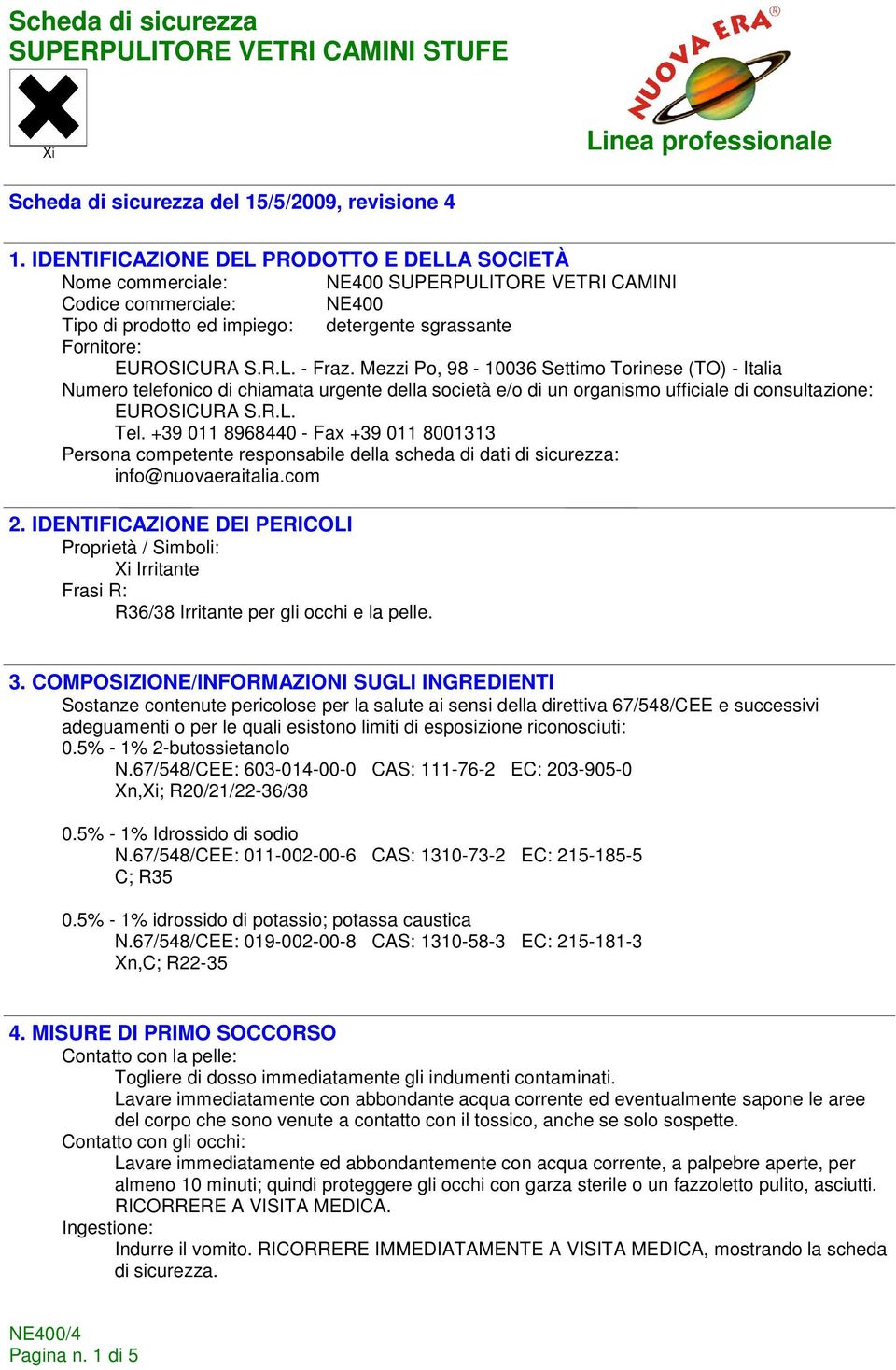 Scheda di sicurezza
SUPERPULITORE VETRI CAMINI STUFE

Xi

NUOVA ERA®
Linea professionale

Scheda di sicurezza del 15/5/2009, revisione 4

1. IDENTIFICAZIONE DEL PRODOTTO E DELLA SOCIETÀ
Nome commerciale: NE400 SUPERPULITORE VETRI CAMINI
Codice commerciale: NE400
Tipo di prodotto ed impiego: detergente sgrassante
Fornitore:
EUROSICURA S.R.L. - Fraz. Mezzi Po, 98 - 10036 Settimo Torinese (TO) - Italia
Numero telefonico di chiamata urgente della società e/o di un organismo ufficiale di consultazione:
EUROSICURA S.R.L.
Tel. +39 011 8968440 - Fax +39 011 8001313
Persona competente responsabile della scheda di dati di sicurezza:
info@nuovaeraitalia.com

2. IDENTIFICAZIONE DEI PERICOLI
Proprietà / Simboli:
Xi Irritante
Frasi R:
R36/38 Irritante per gli occhi e la pelle.

3. COMPOSIZIONE/INFORMAZIONI SUGLI INGREDIENTI
Sostanze contenute pericolose per la salute ai sensi della direttiva 67/548/CEE e successivi adeguamenti o per le quali esistono limiti di esposizione riconosciuti:
0.5% - 1% 2-butossietanolo
N.67/548/CEE: 603-014-00-0 CAS: 111-76-2 EC: 203-905-0
Xn,Xi; R20/21/22-36/38

0.5% - 1% Idrossido di sodio
N.67/548/CEE: 011-002-00-6 CAS: 1310-73-2 EC: 215-185-5
C; R35

0.5% - 1% idrossido di potassio; potassa caustica
N.67/548/CEE: 019-002-00-8 CAS: 1310-58-3 EC: 215-181-3
Xn,C; R22-35

4. MISURE DI PRIMO SOCCORSO
Contatto con la pelle:
Togliere di dosso immediatamente gli indumenti contaminati.
Lavare immediatamente con abbondante acqua corrente ed eventualmente sapone le aree del corpo che sono venute a contatto con il tossico, anche se solo sospette.
Contatto con gli occhi:
Lavare immediatamente ed abbondantemente con acqua corrente, a palpebre aperte, per almeno 10 minuti; quindi proteggere gli occhi con garza sterile o un fazzoletto pulito, asciutti. RICORRERE A VISITA MEDICA.
Ingestione:
Indurre il vomito. RICORRERE IMMEDIATAMENTE A VISITA MEDICA, mostrando la scheda di sicurezza.

NE400/4
Pagina n. 1 di 5